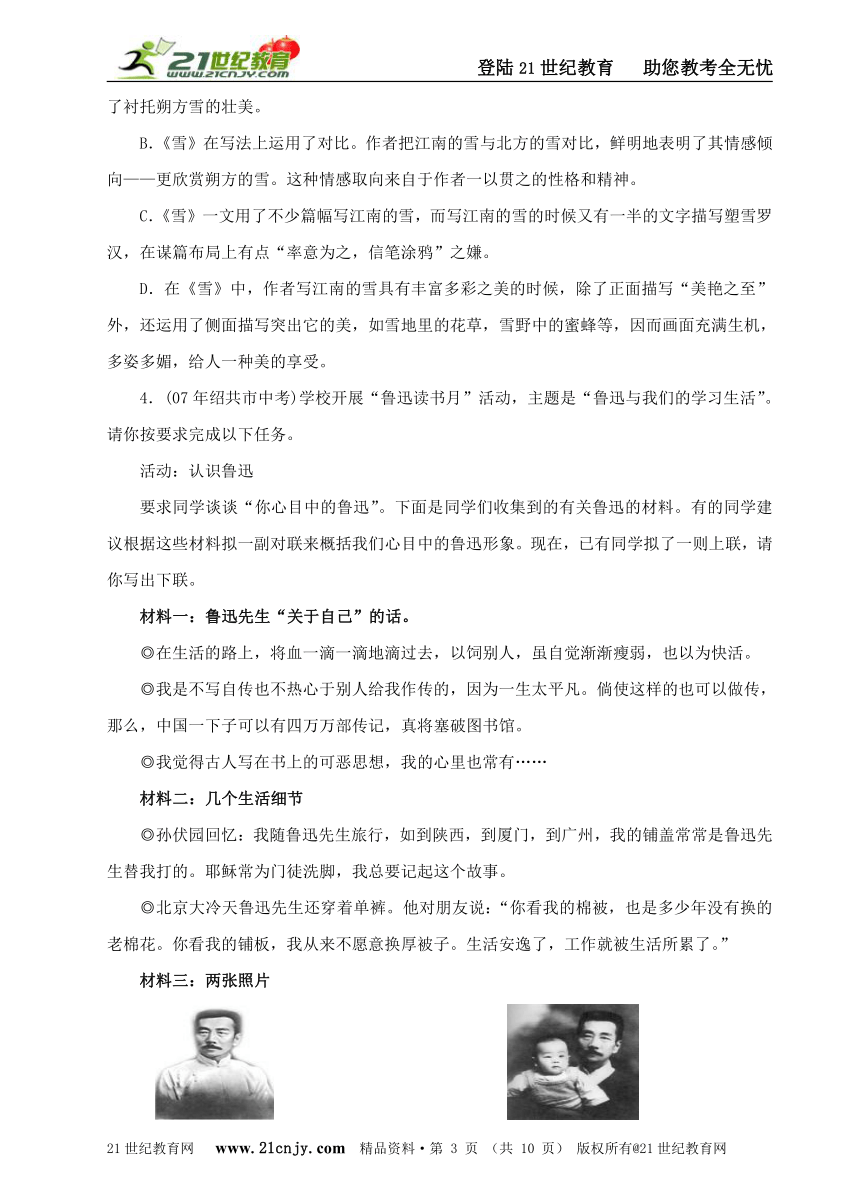 21世纪教育 www.21cnjy.com

登陆21世纪教育　助您教考全无忧

了衬托朔方雪的壮美。

B.《雪》在写法上运用了对比。作者把江南的雪与北方的雪对比，鲜明地表明了其情感倾向——更欣赏朔方的雪。这种情感取向来自于作者一以贯之的性格和精神。

C.《雪》一文用了不少篇幅写江南的雪，而写江南的雪的时候又有一半的文字描写塑雪罗汉，在谋篇布局上有点“率意为之，信笔涂鸦”之嫌。

D.在《雪》中，作者写江南的雪具有丰富多彩之美的时候，除了正面描写“美艳之至”外，还运用了侧面描写突出它的美，如雪地里的花草，雪野中的蜜蜂等，因而画面充满生机，多姿多媚，给人一种美的享受。

4.(07年绍共市中考)学校开展“鲁迅读书月”活动，主题是“鲁迅与我们的学习生活”。请你按要求完成以下任务。

活动：认识鲁迅

要求同学谈谈“你心目中的鲁迅”。下面是同学们收集到的有关鲁迅的材料。有的同学建议根据这些材料拟一副对联来概括我们心目中的鲁迅形象。现在，已有同学拟了一则上联，请你写出下联。

材料一：鲁迅先生“关于自己”的话。

◎在生活的路上，将血一滴一滴地滴过去，以饲别人，虽自觉渐渐瘦弱，也以为快活。

◎我是不写自传也不热心于别人给我作传的，因为一生太平凡。倘使这样的也可以做传，那么，中国一下子可以有四万万部传记，真将塞破图书馆。

◎我觉得古人写在书上的可恶思想，我的心里也常有……

材料二：几个生活细节

◎孙伏园回忆：我随鲁迅先生旅行，如到陕西，到厦门，到广州，我的铺盖常常是鲁迅先生替我打的。耶稣常为门徒洗脚，我总要记起这个故事。

◎北京大冷天鲁迅先生还穿着单裤。他对朋友说：“你看我的棉被，也是多少年没有换的老棉花。你看我的铺板，我从来不愿意换厚被子。生活安逸了，工作就被生活所累了。”

材料三：两张照片

21世纪教育网　www.21cnjy.com　精品资料·第 3 页 （共 10 页）　版权所有@21世纪教育网